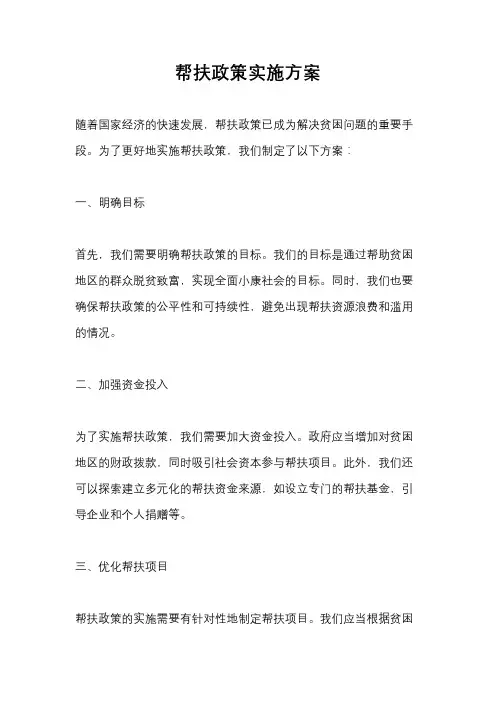 帮扶政策实施方案

随着国家经济的快速发展，帮扶政策已成为解决贫困问题的重要手段。为了更好地实施帮扶政策，我们制定了以下方案：

一、明确目标

首先，我们需要明确帮扶政策的目标。我们的目标是通过帮助贫困地区的群众脱贫致富，实现全面小康社会的目标。同时，我们也要确保帮扶政策的公平性和可持续性，避免出现帮扶资源浪费和滥用的情况。

二、加强资金投入

为了实施帮扶政策，我们需要加大资金投入。政府应当增加对贫困地区的财政拨款，同时吸引社会资本参与帮扶项目。此外，我们还可以探索建立多元化的帮扶资金来源，如设立专门的帮扶基金，引导企业和个人捐赠等。

三、优化帮扶项目

帮扶政策的实施需要有针对性地制定帮扶项目。我们应当根据贫困